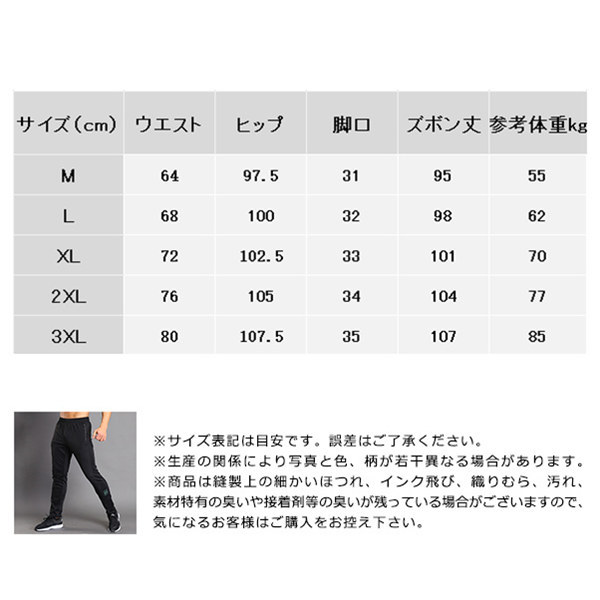 | サイズ（cm） | ウエスト | ヒップ | 脚口 | ズボン丈 | 参考体重kg |
|---|---|---|---|---|---|
| M | 64 | 97.5 | 31 | 95 | 55 |
| L | 68 | 100 | 32 | 98 | 62 |
| XL | 72 | 102.5 | 33 | 101 | 70 |
| 2XL | 76 | 105 | 34 | 104 | 77 |
| 3XL | 80 | 107.5 | 35 | 107 | 85 |

※サイズ表記は目安です。誤差はご了承ください。
※生産の関係により写真と色、柄が若干異なる場合があります。
※商品は縫製上の細かいほつれ、インク飛び、織りむら、汚れ、素材特有の臭いや接着剤等の臭いが残っている場合がございますので、気になるお客様はご購入をお控え下さい。